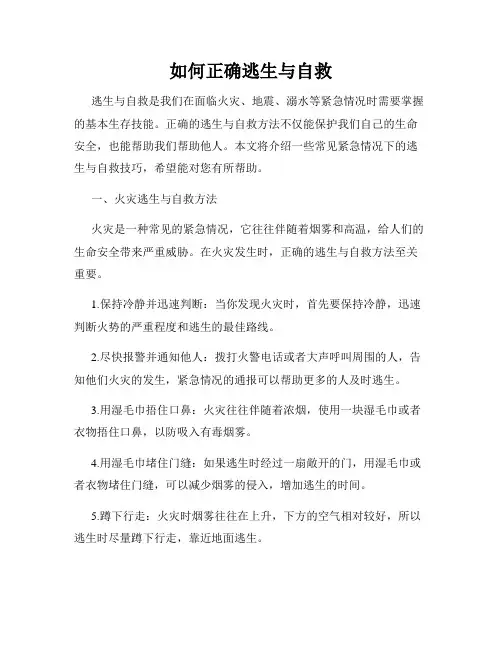 如何正确逃生与自救

逃生与自救是我们在面临火灾、地震、溺水等紧急情况时需要掌握的基本生存技能。正确的逃生与自救方法不仅能保护我们自己的生命安全，也能帮助我们帮助他人。本文将介绍一些常见紧急情况下的逃生与自救技巧，希望能对您有所帮助。

一、火灾逃生与自救方法

火灾是一种常见的紧急情况，它往往伴随着烟雾和高温，给人们的生命安全带来严重威胁。在火灾发生时，正确的逃生与自救方法至关重要。

1.保持冷静并迅速判断：当你发现火灾时，首先要保持冷静，迅速判断火势的严重程度和逃生的最佳路线。

2.尽快报警并通知他人：拨打火警电话或者大声呼叫周围的人，告知他们火灾的发生，紧急情况的通报可以帮助更多的人及时逃生。

3.用湿毛巾捂住口鼻：火灾往往伴随着浓烟，使用一块湿毛巾或者衣物捂住口鼻，以防吸入有毒烟雾。

4.用湿毛巾堵住门缝：如果逃生时经过一扇敞开的门，用湿毛巾或者衣物堵住门缝，可以减少烟雾的侵入，增加逃生的时间。

5.蹲下行走：火灾时烟雾往往在上升，下方的空气相对较好，所以逃生时尽量蹲下行走，靠近地面逃生。